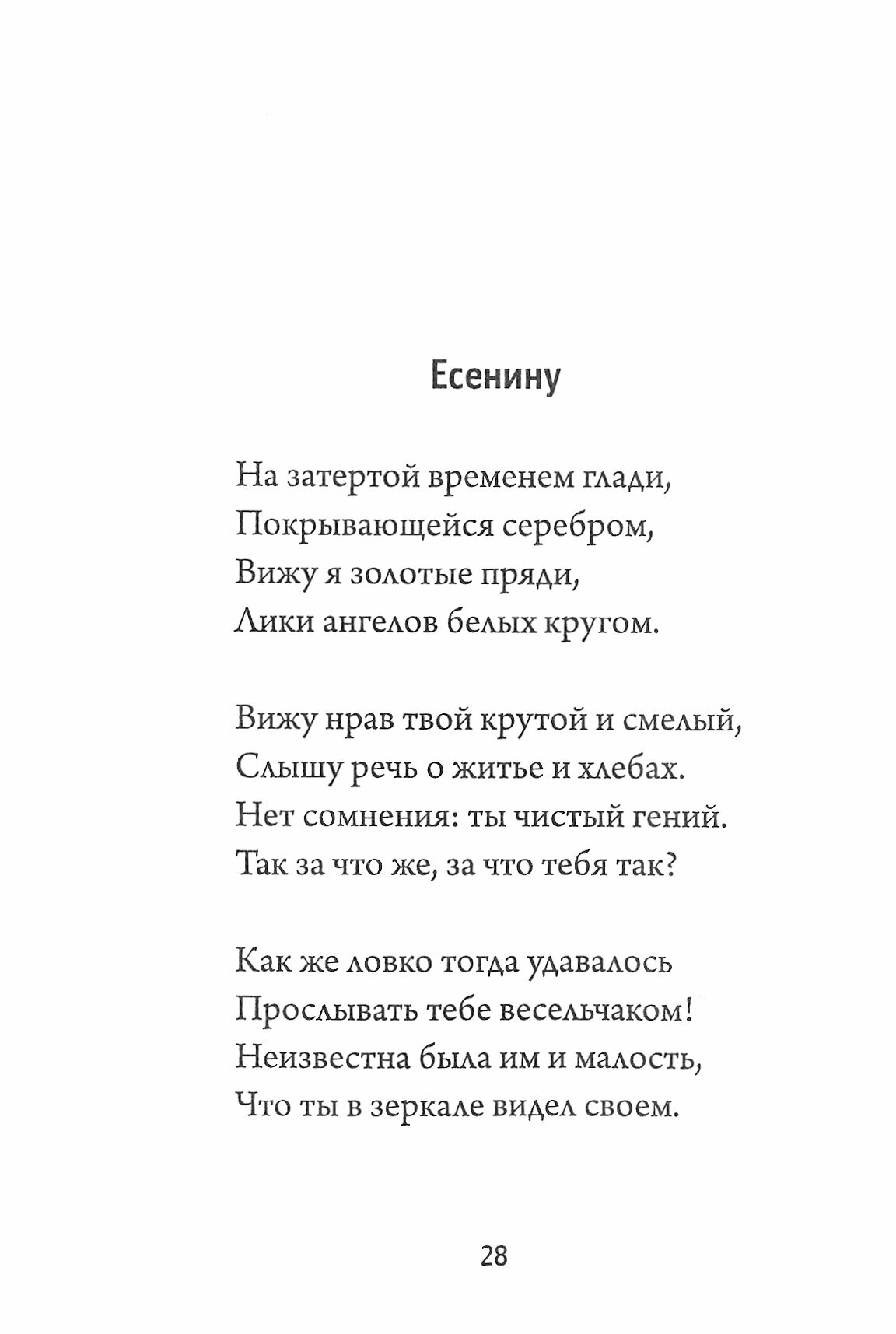 Есенину

На затертой временем глади,
Покрывающейся серебром,
Вижу я золотые пряди,
Лики ангелов белых кругом.

Вижу нрав твой крутой и смелый,
Слышу речь о житье и хлебах.
Нет сомнения: ты чистый гений.
Так за что же, за что тебя так?

Как же ловко тогда удавалось
Прослывать тебе весельчаком!
Неизвестна была им и малость,
Что ты в зеркале видел своем.

28